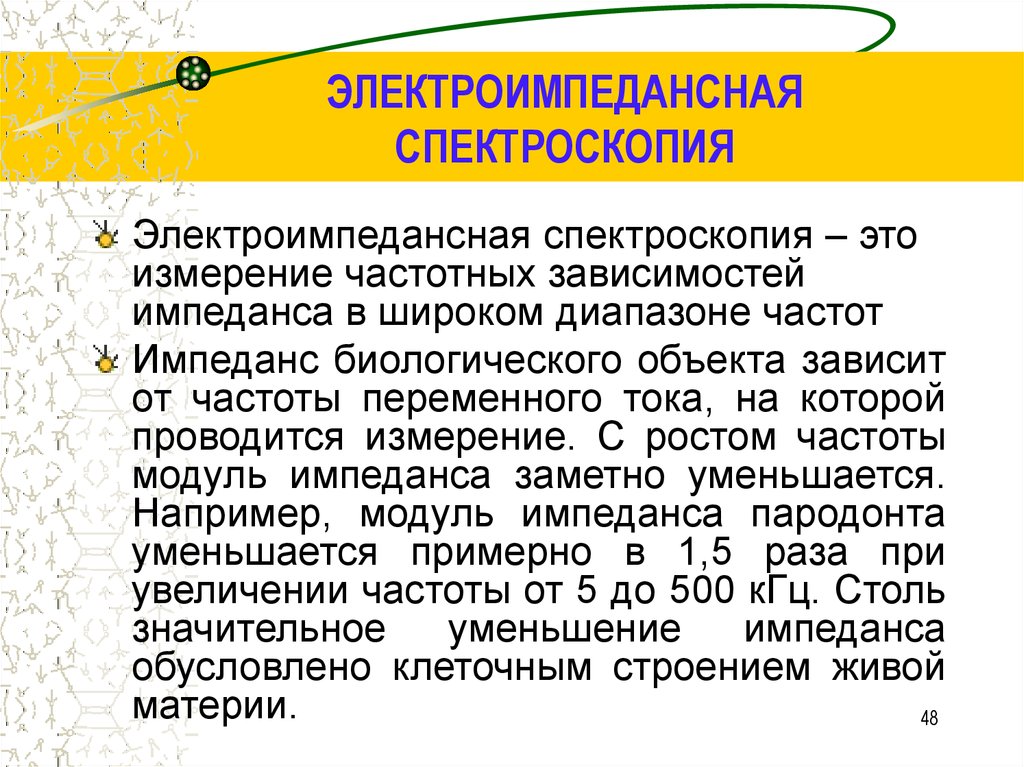 ЭЛЕКТРОИМПЕДАНСНАЯ СПЕКТРОСКОПИЯ

Электроимпедансная спектроскопия – это измерение частотных зависимостей импеданса в широком диапазоне частот

Импеданс биологического объекта зависит от частоты переменного тока, на которой проводится измерение. С ростом частоты модуль импеданса заметно уменьшается. Например, модуль импеданса пародонта уменьшается примерно в 1,5 раза при увеличении частоты от 5 до 500 кГц. Столь значительное уменьшение импеданса обусловлено клеточным строением живой материи.

48